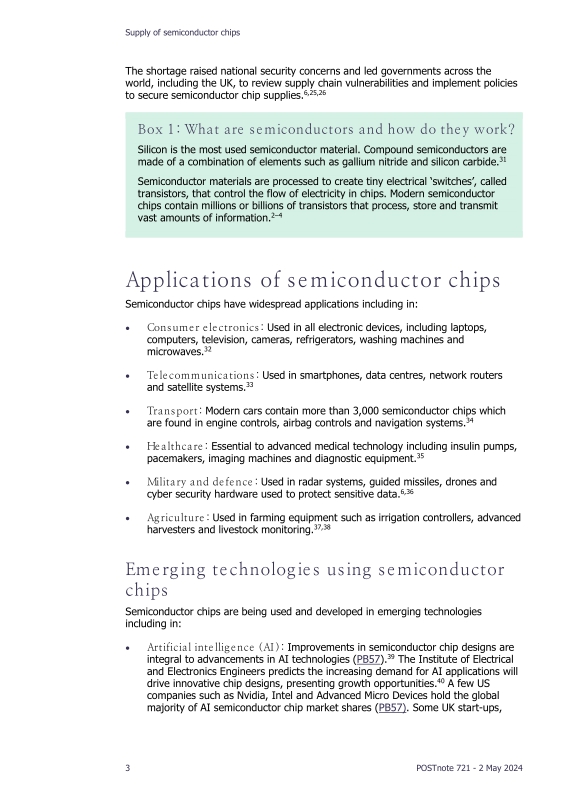 Supply of semiconductor chips

The shortage raised national security concerns and led governments across the world, including the UK, to review supply chain vulnerabilities and implement policies to secure semiconductor chip supplies.$^{6,25,26}$

Box 1: What are semiconductors and how do they work?

Silicon is the most used semiconductor material. Compound semiconductors are made of a combination of elements such as gallium nitride and silicon carbide.$^{31}$

Semiconductor materials are processed to create tiny electrical 'switches', called transistors, that control the flow of electricity in chips. Modern semiconductor chips contain millions or billions of transistors that process, store and transmit vast amounts of information.$^{2-4}$

Applications of semiconductor chips

Semiconductor chips have widespread applications including in:

• Consumer electronics: Used in all electronic devices, including laptops, computers, television, cameras, refrigerators, washing machines and microwaves.$^{32}$

• Telecommunications: Used in smartphones, data centres, network routers and satellite systems.$^{33}$

• Transport: Modern cars contain more than 3,000 semiconductor chips which are found in engine controls, airbag controls and navigation systems.$^{34}$

• Healthcare: Essential to advanced medical technology including insulin pumps, pacemakers, imaging machines and diagnostic equipment.$^{35}$

• Military and defence: Used in radar systems, guided missiles, drones and cyber security hardware used to protect sensitive data.$^{6,36}$

• Agriculture: Used in farming equipment such as irrigation controllers, advanced harvesters and livestock monitoring.$^{37,38}$

Emerging technologies using semiconductor chips

Semiconductor chips are being used and developed in emerging technologies including in:

• Artificial intelligence (AI): Improvements in semiconductor chip designs are integral to advancements in AI technologies (PB57).$^{39}$ The Institute of Electrical and Electronics Engineers predicts the increasing demand for AI applications will drive innovative chip designs, presenting growth opportunities.$^{40}$ A few US companies such as Nvidia, Intel and Advanced Micro Devices hold the global majority of AI semiconductor chip market shares (PB57). Some UK start-ups,

3

POSTnote 721 - 2 May 2024